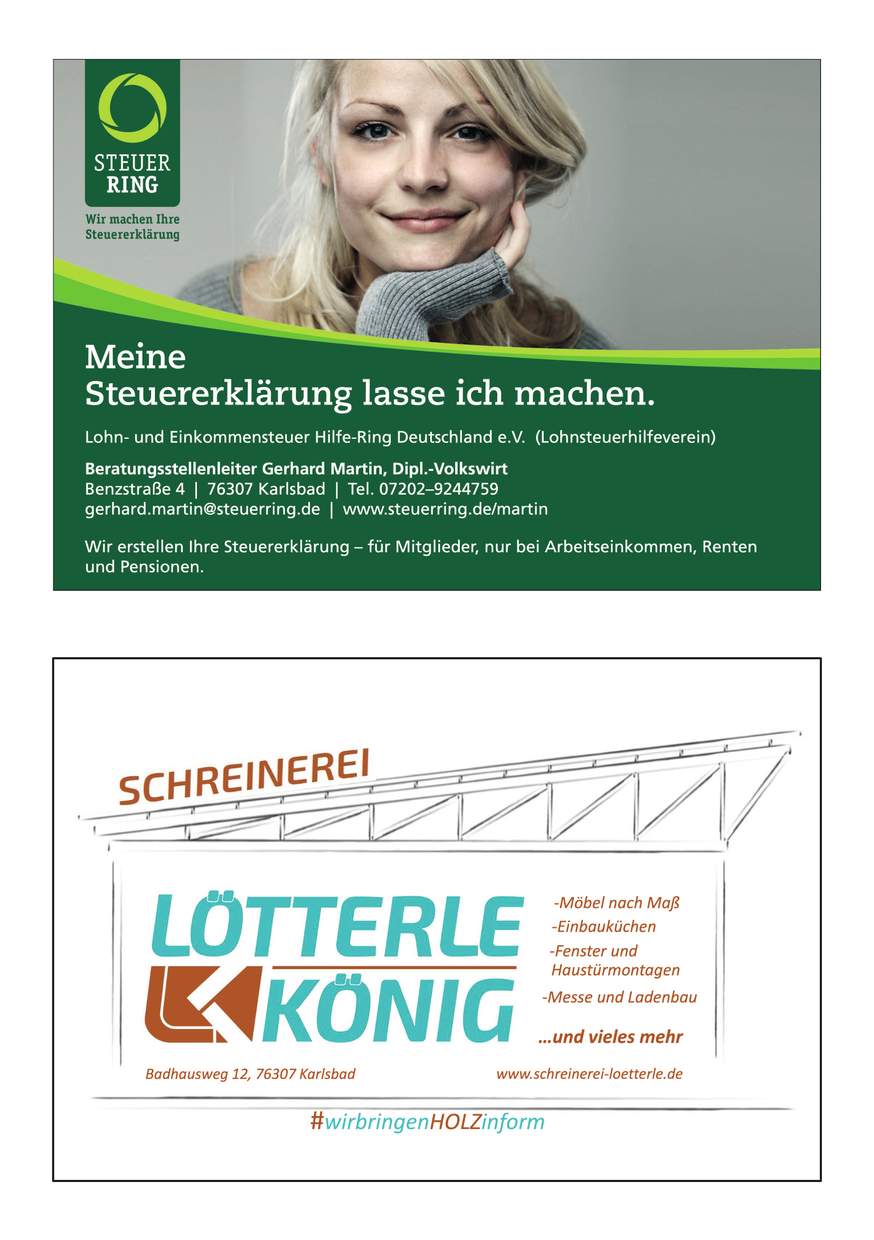 STEUER RING

Wir machen Ihre Steuererklärung

Meine Steuererklärung lasse ich machen.

Lohn- und Einkommensteuer Hilfe-Ring Deutschland e.V. (Lohnsteuerhilfeverein)

Beratungsstellenleiter Gerhard Martin, Dipl.-Volkswirt
Benzstraße 4 | 76307 Karlsbad | Tel. 07202–9244759
gerhard.martin@steuerring.de | www.steuerring.de/martin

Wir erstellen Ihre Steuererklärung – für Mitglieder, nur bei Arbeitseinkommen, Renten und Pensionen.

SCHREINEREI

LÖTTERLE KÖNIG

-Möbel nach Maß
-Einbauküchen
-Fenster und Haustürmontagen
-Messe und Ladenbau
...und vieles mehr

Badhausweg 12, 76307 Karlsbad

www.schreinerei-loetterle.de

#wirbringenHOLZinform